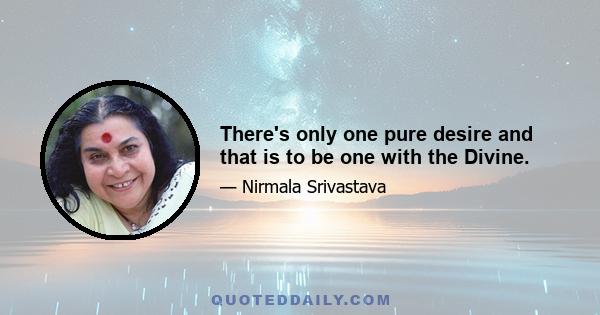 There's only one pure desire and that is to be one with the Divine.

— Nirmala Srivastava

QUOTEDDAILY.COM